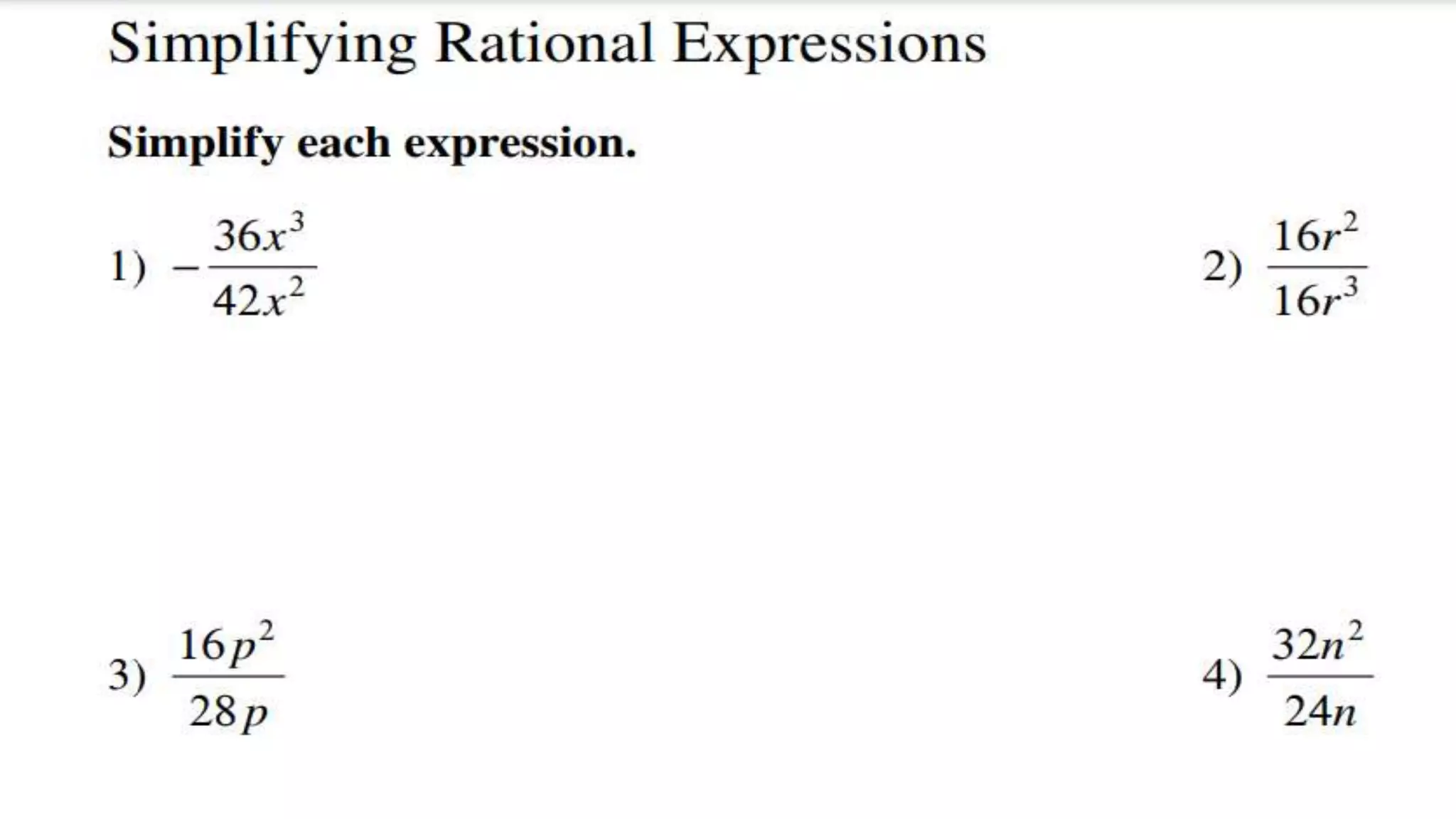 Simplifying Rational Expressions

Simplify each expression.

1) $-\frac{36x^3}{42x^2}$

2) $\frac{16r^2}{16r^3}$

3) $\frac{16p^2}{28p}$

4) $\frac{32n^2}{24n}$